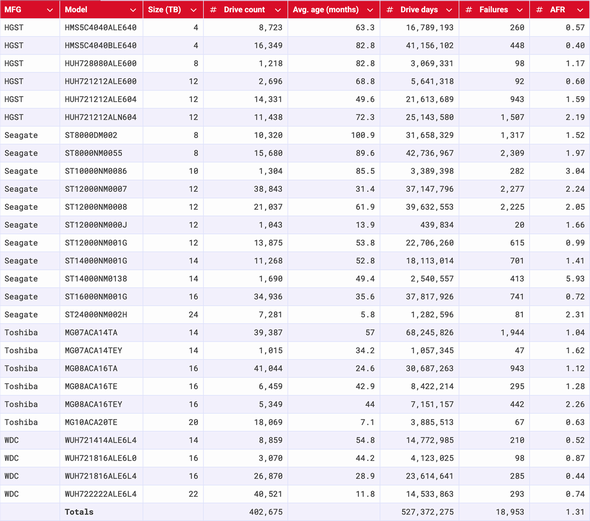 | MFG | Model | Size (TB) | # Drive count | Avg. age (months) | # Drive days | # Failures | # AFR |
|---|---|---|---|---|---|---|---|
| HGST | HMS5C4040ALE640 | 4 | 8,723 | 63.3 | 16,789,193 | 260 | 0.57 |
| HGST | HMS5C4040BLE640 | 4 | 16,349 | 82.8 | 41,156,102 | 448 | 0.40 |
| HGST | HUH728080ALE600 | 8 | 1,218 | 82.8 | 3,069,331 | 98 | 1.17 |
| HGST | HUH721212ALE600 | 12 | 2,696 | 68.8 | 5,641,318 | 92 | 0.60 |
| HGST | HUH721212ALE604 | 12 | 14,331 | 49.6 | 21,613,689 | 943 | 1.59 |
| HGST | HUH721212ALN604 | 12 | 11,438 | 72.3 | 25,143,580 | 1,507 | 2.19 |
| Seagate | ST8000DM002 | 8 | 10,320 | 100.9 | 31,658,329 | 1,317 | 1.52 |
| Seagate | ST8000NM0055 | 8 | 15,680 | 89.6 | 42,736,967 | 2,309 | 1.97 |
| Seagate | ST10000NM0086 | 10 | 1,304 | 85.5 | 3,389,398 | 282 | 3.04 |
| Seagate | ST12000NM0007 | 12 | 38,843 | 31.4 | 37,147,796 | 2,277 | 2.24 |
| Seagate | ST12000NM0008 | 12 | 21,037 | 61.9 | 39,632,553 | 2,225 | 2.05 |
| Seagate | ST12000NM000J | 12 | 1,043 | 13.9 | 439,834 | 20 | 1.66 |
| Seagate | ST12000NM001G | 12 | 13,875 | 53.8 | 22,706,260 | 615 | 0.99 |
| Seagate | ST14000NM001G | 14 | 11,268 | 52.8 | 18,113,014 | 701 | 1.41 |
| Seagate | ST14000NM0138 | 14 | 1,690 | 49.4 | 2,540,557 | 413 | 5.93 |
| Seagate | ST16000NM001G | 16 | 34,936 | 35.6 | 37,817,926 | 741 | 0.72 |
| Seagate | ST24000NM002H | 24 | 7,281 | 5.8 | 1,282,596 | 81 | 2.31 |
| Toshiba | MG07ACA14TA | 14 | 39,387 | 57 | 68,245,826 | 1,944 | 1.04 |
| Toshiba | MG07ACA14TEY | 14 | 1,015 | 34.2 | 1,057,345 | 47 | 1.62 |
| Toshiba | MG08ACA16TA | 16 | 41,044 | 24.6 | 30,687,263 | 943 | 1.12 |
| Toshiba | MG08ACA16TE | 16 | 6,459 | 42.9 | 8,422,214 | 295 | 1.28 |
| Toshiba | MG08ACA16TEY | 16 | 5,349 | 44 | 7,151,157 | 442 | 2.26 |
| Toshiba | MG10ACA20TE | 20 | 18,069 | 7.1 | 3,885,513 | 67 | 0.63 |
| WDC | WUH721414ALE6L4 | 14 | 8,859 | 54.8 | 14,772,985 | 210 | 0.52 |
| WDC | WUH721816ALE6L0 | 16 | 3,070 | 44.2 | 4,123,025 | 98 | 0.87 |
| WDC | WUH721816ALE6L4 | 16 | 26,870 | 28.9 | 23,614,641 | 285 | 0.44 |
| WDC | WUH722222ALE6L4 | 22 | 40,521 | 11.8 | 14,533,863 | 293 | 0.74 |
| | Totals | | 402,675 | | 527,372,275 | 18,953 | 1.31 |